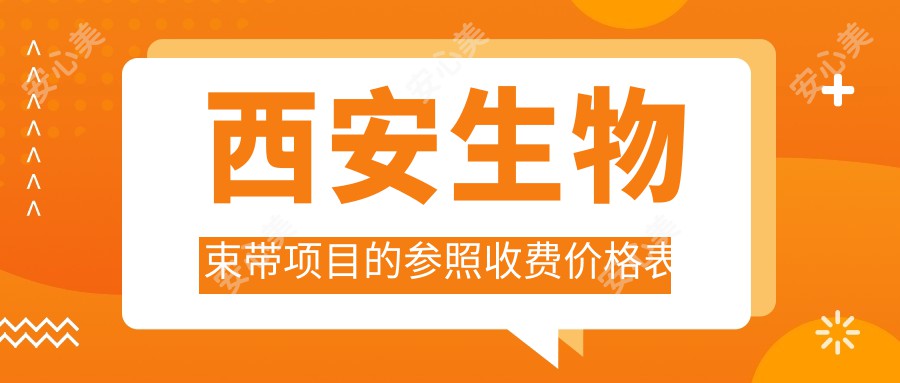 西安生物

束带项目的参照收费价格表

安心美